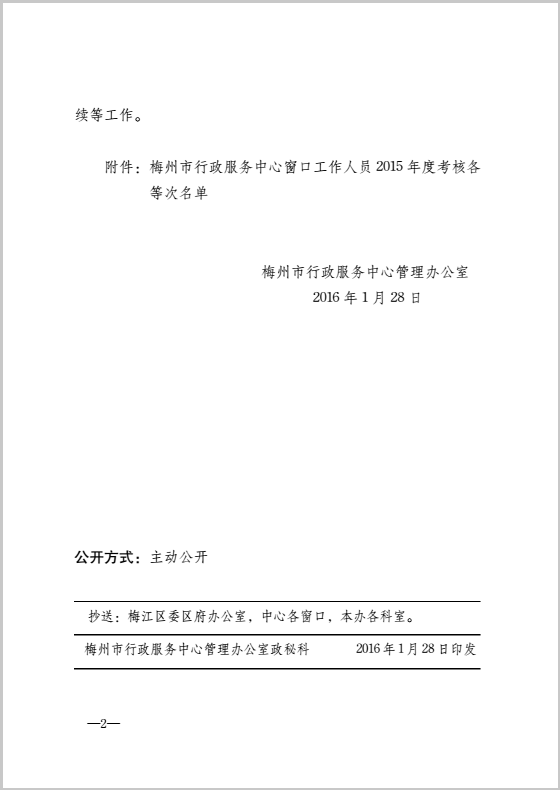 续等工作。

附件：梅州市行政服务中心窗口工作人员2015年度考核各等次名单

梅州市行政服务中心管理办公室
2016年1月28日

公开方式：主动公开

抄送：梅江区委区府办公室，中心各窗口，本办各科室。

梅州市行政服务中心管理办公室政秘科　　2016年1月28日印发

—2—